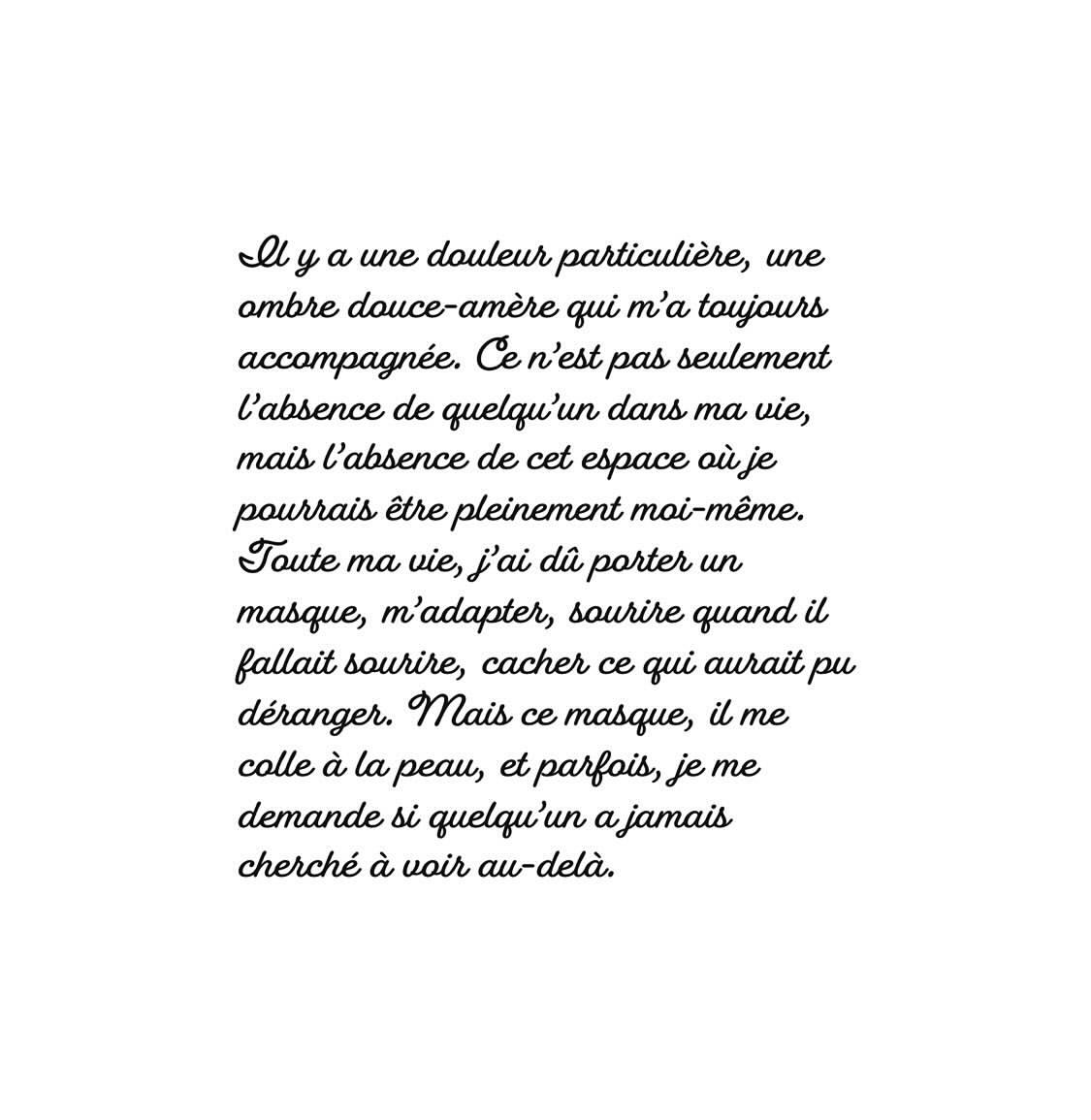 Il y a une douleur particulière, une ombre douce-amère qui m'a toujours accompagnée. Ce n'est pas seulement l'absence de quelqu'un dans ma vie, mais l'absence de cet espace où je pourrais être pleinement moi-même. Toute ma vie, j'ai dû porter un masque, m'adapter, sourire quand il fallait sourire, cacher ce qui aurait pu déranger. Mais ce masque, il me colle à la peau, et parfois, je me demande si quelqu'un a jamais cherché à voir au-delà.